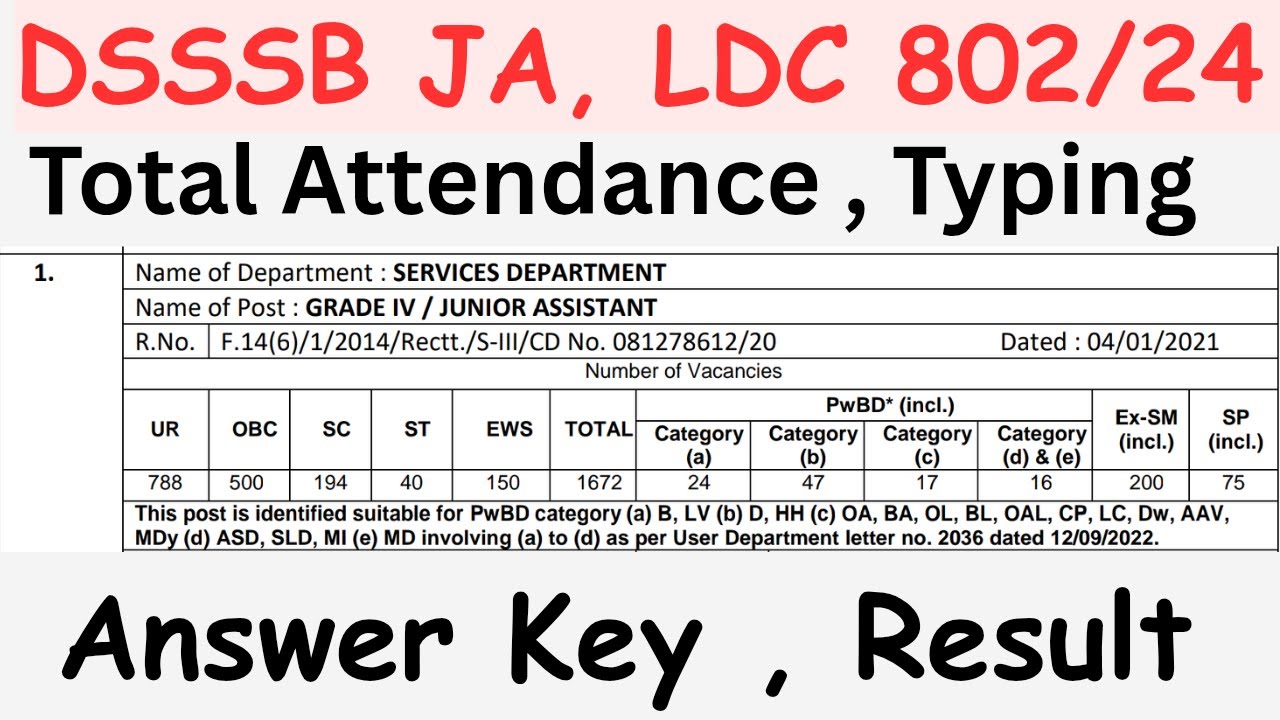 DSSSB JA, LDC 802/24

Total Attendance , Typing

1.

Name of Department : SERVICES DEPARTMENT

Name of Post : GRADE IV / JUNIOR ASSISTANT

R.No. F.14(6)/1/2014/Rectt./S-III/CD No. 081278612/20 Dated : 04/01/2021

Number of Vacancies

| UR | OBC | SC | ST | EWS | TOTAL | PwBD* (incl.) Category (a) | PwBD* (incl.) Category (b) | PwBD* (incl.) Category (c) | PwBD* (incl.) Category (d) & (e) | Ex-SM (incl.) | SP (incl.) |
|---|---|---|---|---|---|---|---|---|---|---|---|
| 788 | 500 | 194 | 40 | 150 | 1672 | 24 | 47 | 17 | 16 | 200 | 75 |

This post is identified suitable for PwBD category (a) B, LV (b) D, HH (c) OA, BA, OL, BL, OAL, CP, LC, Dw, AAV, MDy (d) ASD, SLD, MI (e) MD involving (a) to (d) as per User Department letter no. 2036 dated 12/09/2022.

Answer Key , Result